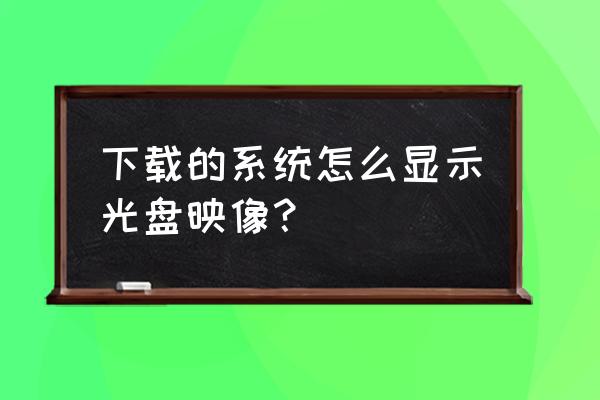 下载的系统怎么显示光盘映像？